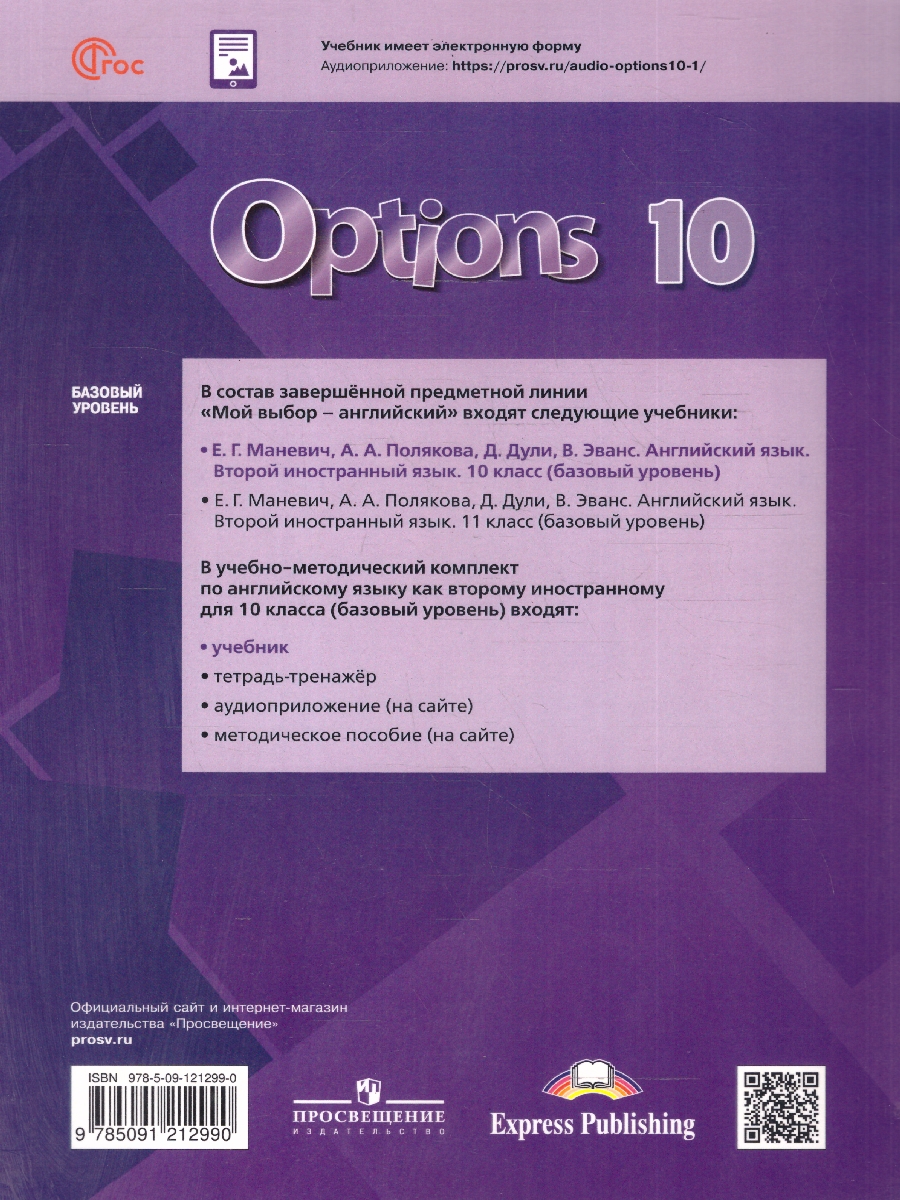 ФГОС

Учебник имеет электронную форму
Аудиоприложение: https://prosv.ru/audio-options10-1/

Options 10

БАЗОВЫЙ УРОВЕНЬ

В состав завершённой предметной линии «Мой выбор – английский» входят следующие учебники:

• Е. Г. Маневич, А. А. Полякова, Д. Дули, В. Эванс. Английский язык. Второй иностранный язык. 10 класс (базовый уровень)

• Е. Г. Маневич, А. А. Полякова, Д. Дули, В. Эванс. Английский язык. Второй иностранный язык. 11 класс (базовый уровень)

В учебно-методический комплект по английскому языку как второму иностранному для 10 класса (базовый уровень) входят:

• учебник

• тетрадь-тренажёр

• аудиоприложение (на сайте)

• методическое пособие (на сайте)

Официальный сайт и интернет-магазин издательства «Просвещение»
prosv.ru

ISBN 978-5-09-121299-0
9 785091 212990

ПРОСВЕЩЕНИЕ
ИЗДАТЕЛЬСТВО

Express Publishing